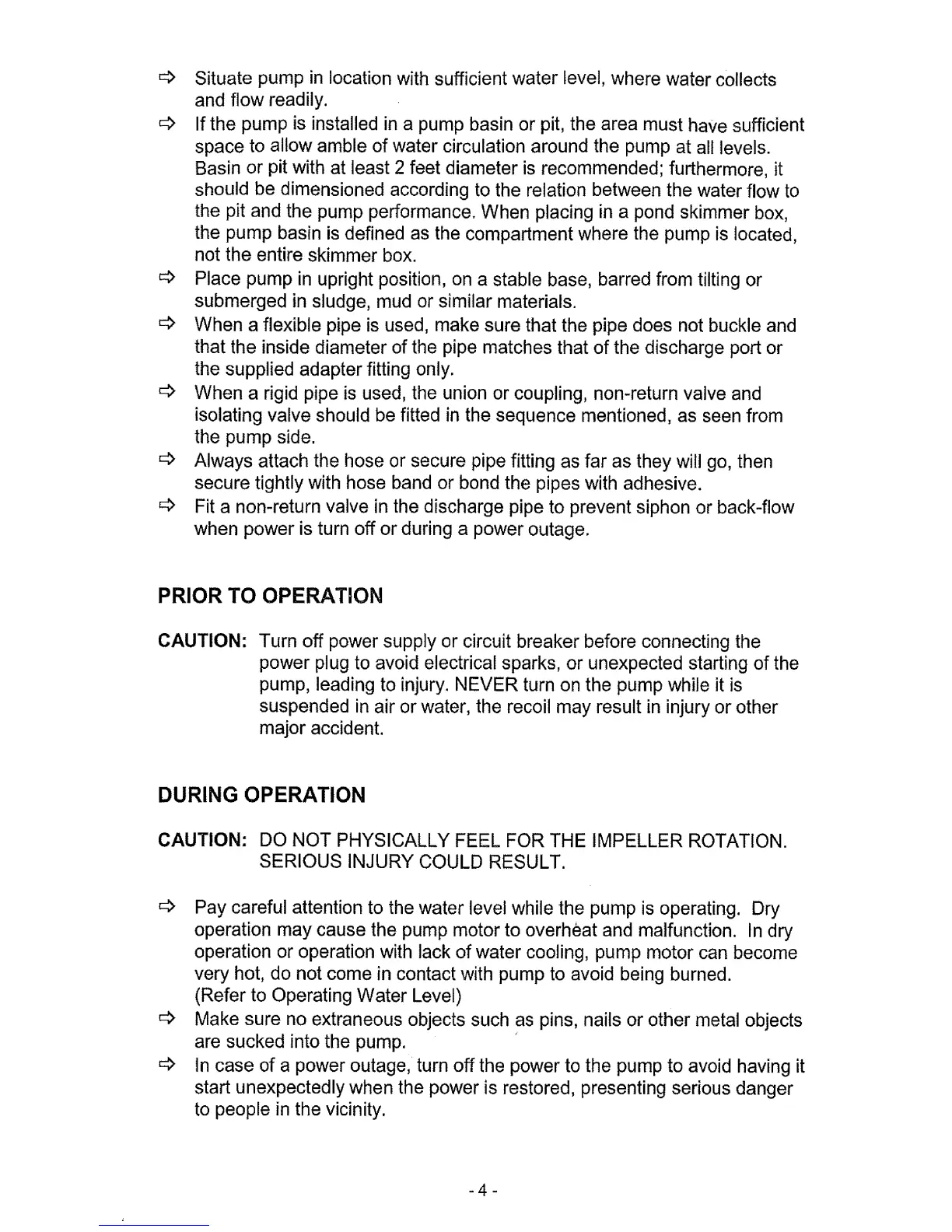 ⇨ Situate pump in location with sufficient water level, where water collects and flow readily.

⇨ If the pump is installed in a pump basin or pit, the area must have sufficient space to allow amble of water circulation around the pump at all levels. Basin or pit with at least 2 feet diameter is recommended; furthermore, it should be dimensioned according to the relation between the water flow to the pit and the pump performance. When placing in a pond skimmer box, the pump basin is defined as the compartment where the pump is located, not the entire skimmer box.

⇨ Place pump in upright position, on a stable base, barred from tilting or submerged in sludge, mud or similar materials.

⇨ When a flexible pipe is used, make sure that the pipe does not buckle and that the inside diameter of the pipe matches that of the discharge port or the supplied adapter fitting only.

⇨ When a rigid pipe is used, the union or coupling, non-return valve and isolating valve should be fitted in the sequence mentioned, as seen from the pump side.

⇨ Always attach the hose or secure pipe fitting as far as they will go, then secure tightly with hose band or bond the pipes with adhesive.

⇨ Fit a non-return valve in the discharge pipe to prevent siphon or back-flow when power is turn off or during a power outage.

PRIOR TO OPERATION

CAUTION: Turn off power supply or circuit breaker before connecting the power plug to avoid electrical sparks, or unexpected starting of the pump, leading to injury. NEVER turn on the pump while it is suspended in air or water, the recoil may result in injury or other major accident.

DURING OPERATION

CAUTION: DO NOT PHYSICALLY FEEL FOR THE IMPELLER ROTATION. SERIOUS INJURY COULD RESULT.

⇨ Pay careful attention to the water level while the pump is operating. Dry operation may cause the pump motor to overheat and malfunction. In dry operation or operation with lack of water cooling, pump motor can become very hot, do not come in contact with pump to avoid being burned. (Refer to Operating Water Level)

⇨ Make sure no extraneous objects such as pins, nails or other metal objects are sucked into the pump.

⇨ In case of a power outage, turn off the power to the pump to avoid having it start unexpectedly when the power is restored, presenting serious danger to people in the vicinity.

- 4 -